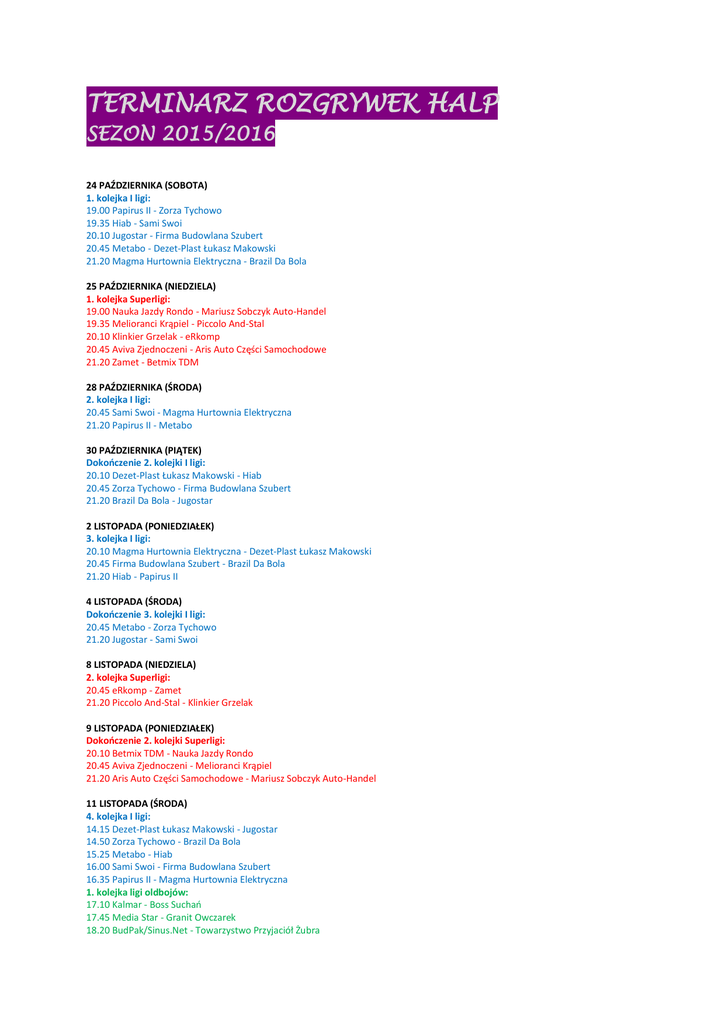 TERMINARZ ROZGRYWEK HALP
SEZON 2015/2016

24 PAŹDZIERNIKA (SOBOTA)
1. kolejka I ligi:
19.00 Papirus II - Zorza Tychowo
19.35 Hiab - Sami Swoi
20.10 Jugostar - Firma Budowlana Szubert
20.45 Metabo - Dezet-Plast Łukasz Makowski
21.20 Magma Hurtownia Elektryczna - Brazil Da Bola

25 PAŹDZIERNIKA (NIEDZIELA)
1. kolejka Superligi:
19.00 Nauka Jazdy Rondo - Mariusz Sobczyk Auto-Handel
19.35 Melioranci Krąpiel - Piccolo And-Stal
20.10 Klinkier Grzelak - eRkomp
20.45 Aviva Zjednoczeni - Aris Auto Części Samochodowe
21.20 Zamet - Betmix TDM

28 PAŹDZIERNIKA (ŚRODA)
2. kolejka I ligi:
20.45 Sami Swoi - Magma Hurtownia Elektryczna
21.20 Papirus II - Metabo

30 PAŹDZIERNIKA (PIĄTEK)
Dokończenie 2. kolejki I ligi:
20.10 Dezet-Plast Łukasz Makowski - Hiab
20.45 Zorza Tychowo - Firma Budowlana Szubert
21.20 Brazil Da Bola - Jugostar

2 LISTOPADA (PONIEDZIAŁEK)
3. kolejka I ligi:
20.10 Magma Hurtownia Elektryczna - Dezet-Plast Łukasz Makowski
20.45 Firma Budowlana Szubert - Brazil Da Bola
21.20 Hiab - Papirus II

4 LISTOPADA (ŚRODA)
Dokończenie 3. kolejki I ligi:
20.45 Metabo - Zorza Tychowo
21.20 Jugostar - Sami Swoi

8 LISTOPADA (NIEDZIELA)
2. kolejka Superligi:
20.45 eRkomp - Zamet
21.20 Piccolo And-Stal - Klinkier Grzelak

9 LISTOPADA (PONIEDZIAŁEK)
Dokończenie 2. kolejki Superligi:
20.10 Betmix TDM - Nauka Jazdy Rondo
20.45 Aviva Zjednoczeni - Melioranci Krąpiel
21.20 Aris Auto Części Samochodowe - Mariusz Sobczyk Auto-Handel

11 LISTOPADA (ŚRODA)
4. kolejka I ligi:
14.15 Dezet-Plast Łukasz Makowski - Jugostar
14.50 Zorza Tychowo - Brazil Da Bola
15.25 Metabo - Hiab
16.00 Sami Swoi - Firma Budowlana Szubert
16.35 Papirus II - Magma Hurtownia Elektryczna
1. kolejka ligi oldbojów:
17.10 Kalmar - Boss Suchań
17.45 Media Star - Granit Owczarek
18.20 BudPak/Sinus.Net - Towarzystwo Przyjaciół Żubra